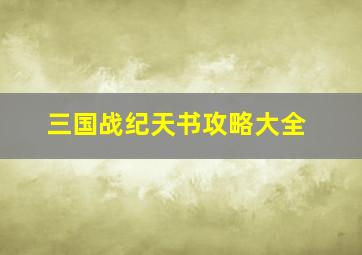 三国战纪天书攻略大全